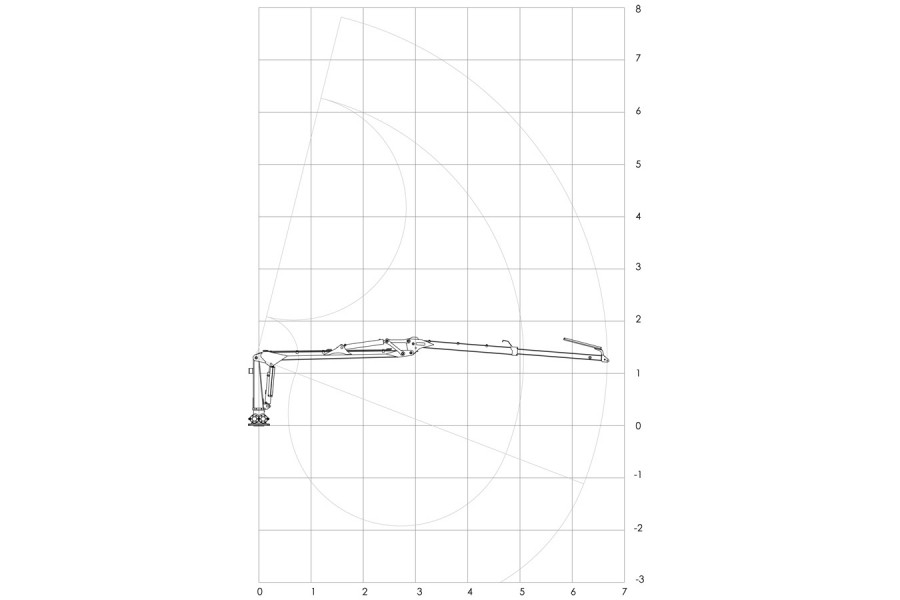 8
7
6
5
4
3
2
1
0
-1
-2
-3
0 1 2 3 4 5 6 7